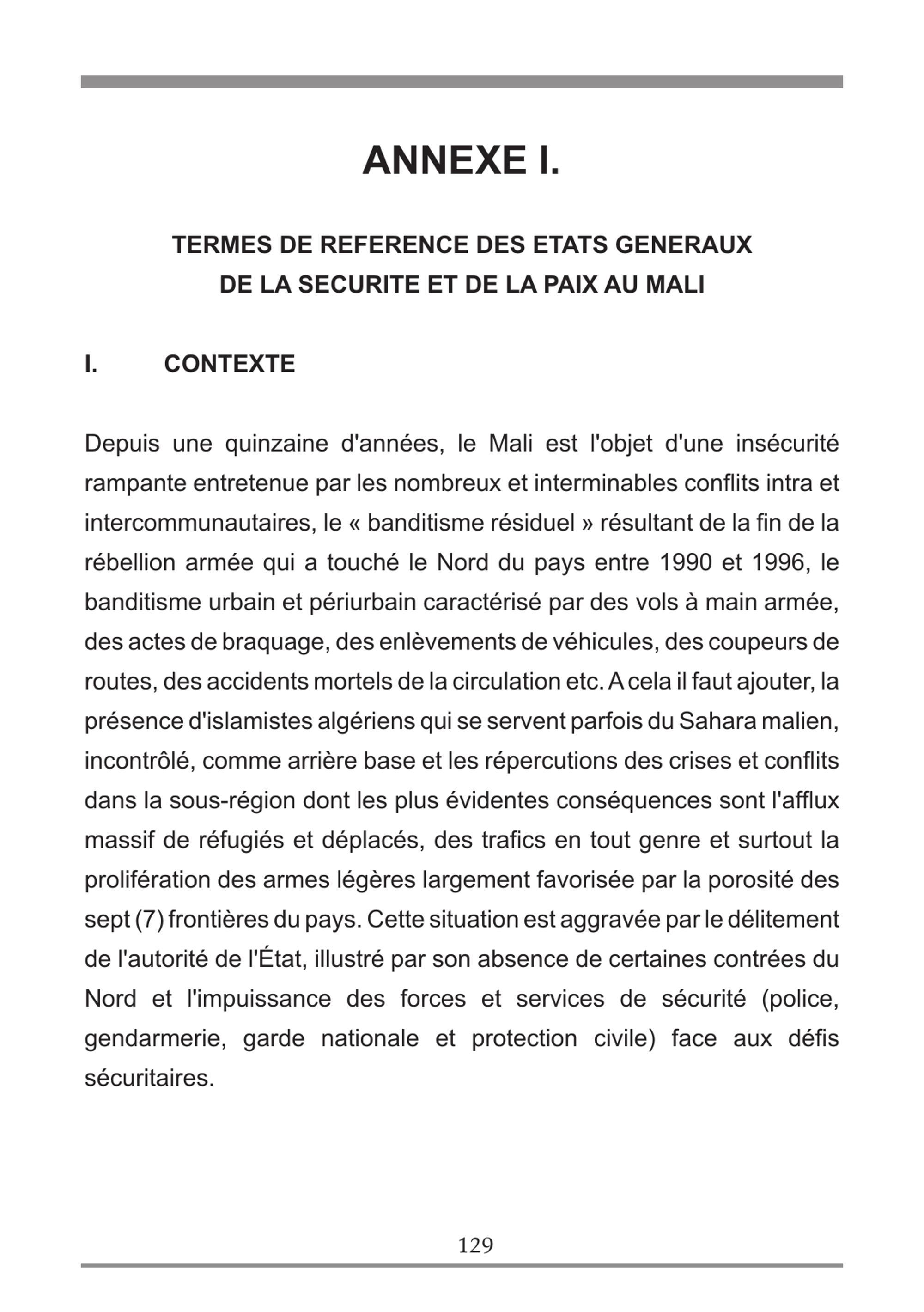 ANNEXE I.

TERMES DE REFERENCE DES ETATS GENERAUX DE LA SECURITE ET DE LA PAIX AU MALI

I. CONTEXTE

Depuis une quinzaine d'années, le Mali est l'objet d'une insécurité rampante entretenue par les nombreux et interminables conflits intra et intercommunautaires, le « banditisme résiduel » résultant de la fin de la rébellion armée qui a touché le Nord du pays entre 1990 et 1996, le banditisme urbain et périurbain caractérisé par des vols à main armée, des actes de braquage, des enlèvements de véhicules, des coupeurs de routes, des accidents mortels de la circulation etc. A cela il faut ajouter, la présence d'islamistes algériens qui se servent parfois du Sahara malien, incontrôlé, comme arrière base et les répercutions des crises et conflits dans la sous-région dont les plus évidentes conséquences sont l'afflux massif de réfugiés et déplacés, des trafics en tout genre et surtout la prolifération des armes légères largement favorisée par la porosité des sept (7) frontières du pays. Cette situation est aggravée par le délitement de l'autorité de l'État, illustré par son absence de certaines contrées du Nord et l'impuissance des forces et services de sécurité (police, gendarmerie, garde nationale et protection civile) face aux défis sécuritaires.

129